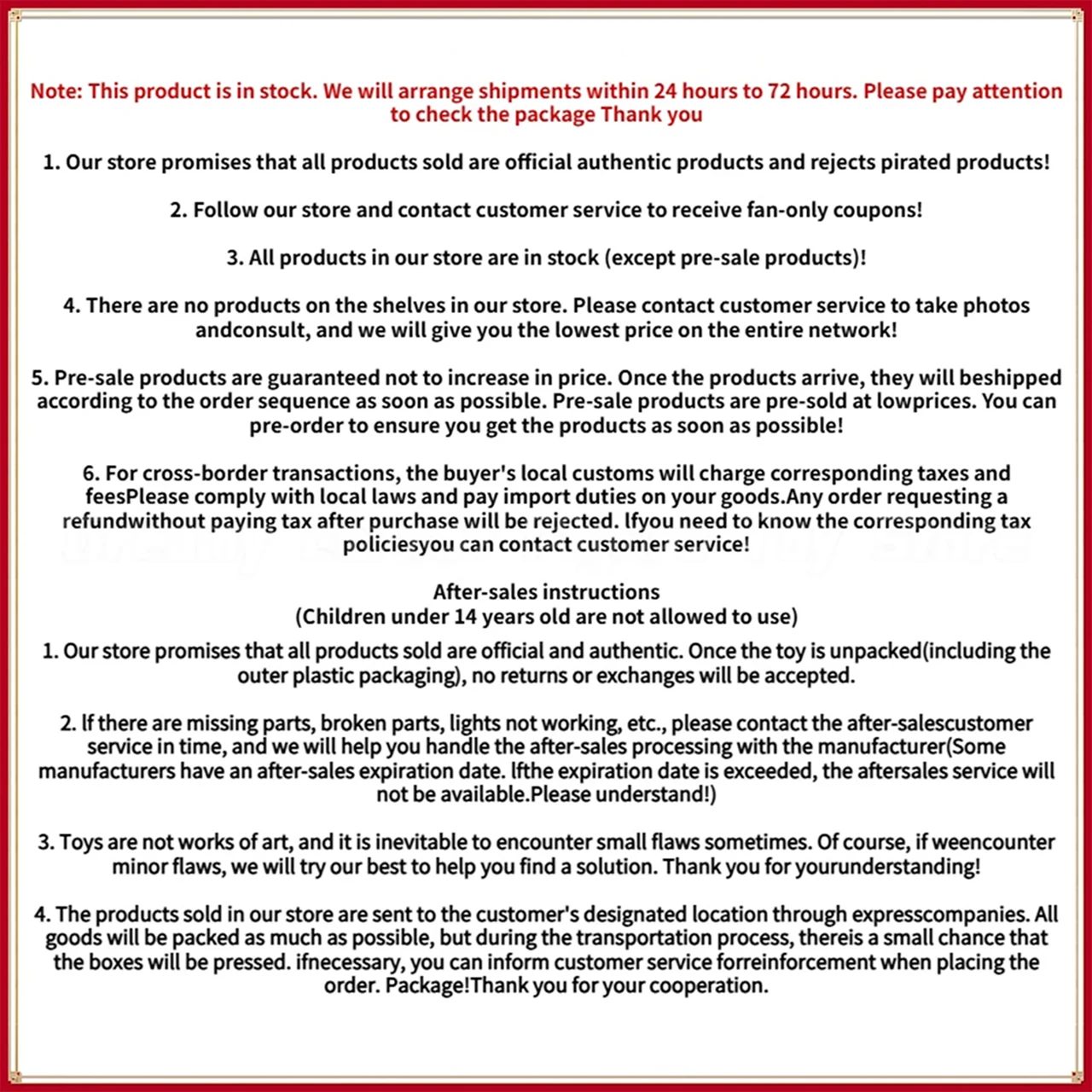 Note: This product is in stock. We will arrange shipments within 24 hours to 72 hours. Please pay attention to check the package Thank you

1. Our store promises that all products sold are official authentic products and rejects pirated products!

2. Follow our store and contact customer service to receive fan-only coupons!

3. All products in our store are in stock (except pre-sale products)!

4. There are no products on the shelves in our store. Please contact customer service to take photos andconsult, and we will give you the lowest price on the entire network!

5. Pre-sale products are guaranteed not to increase in price. Once the products arrive, they will beshipped according to the order sequence as soon as possible. Pre-sale products are pre-sold at lowprices. You can pre-order to ensure you get the products as soon as possible!

6. For cross-border transactions, the buyer's local customs will charge corresponding taxes and feesPlease comply with local laws and pay import duties on your goods.Any order requesting a refundwithout paying tax after purchase will be rejected. lfyou need to know the corresponding tax policiesyou can contact customer service!

After-sales instructions
(Children under 14 years old are not allowed to use)

1. Our store promises that all products sold are official and authentic. Once the toy is unpacked(including the outer plastic packaging), no returns or exchanges will be accepted.

2. lf there are missing parts, broken parts, lights not working, etc., please contact the after-salescustomer service in time, and we will help you handle the after-sales processing with the manufacturer(Some manufacturers have an after-sales expiration date. lfthe expiration date is exceeded, the aftersales service will not be available.Please understand!)

3. Toys are not works of art, and it is inevitable to encounter small flaws sometimes. Of course, if weencounter minor flaws, we will try our best to help you find a solution. Thank you for yourunderstanding!

4. The products sold in our store are sent to the customer's designated location through expresscompanies. All goods will be packed as much as possible, but during the transportation process, thereis a small chance that the boxes will be pressed. ifnecessary, you can inform customer service forreinforcement when placing the order. Package!Thank you for your cooperation.